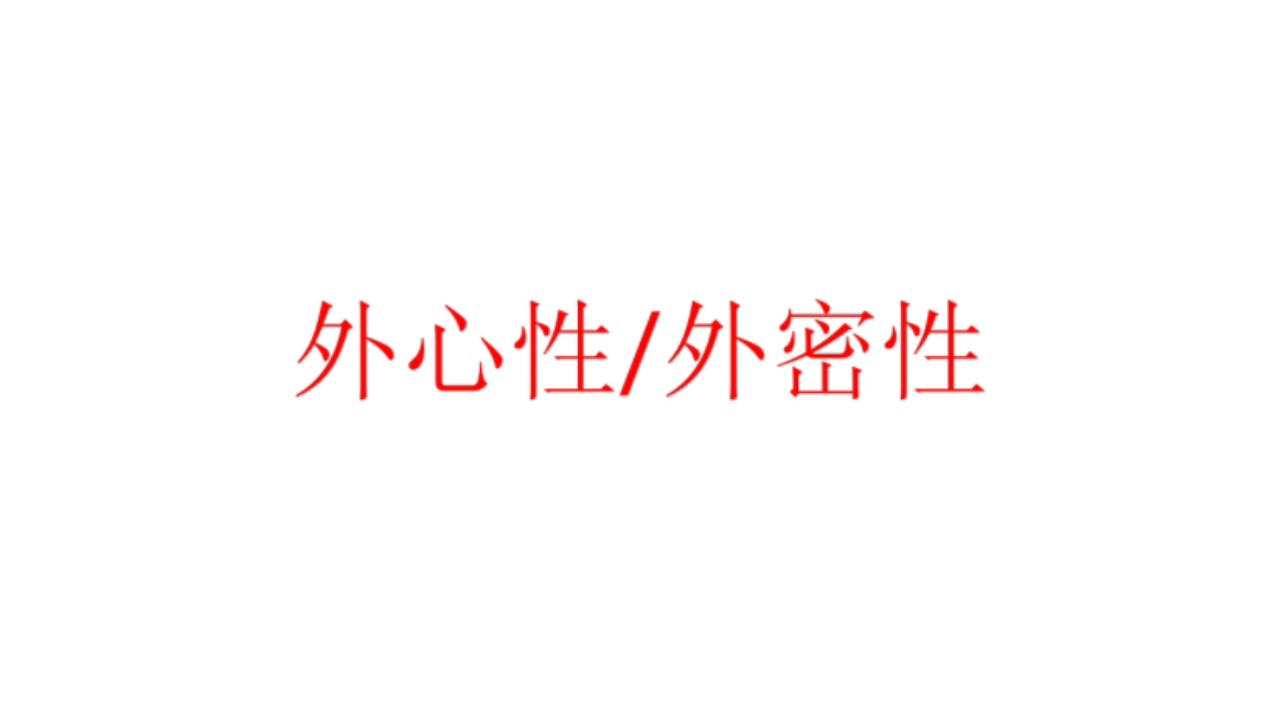 外心性/外密性